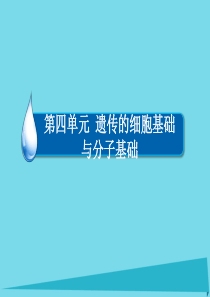 第四单元 遗传的细胞基础与分子基础